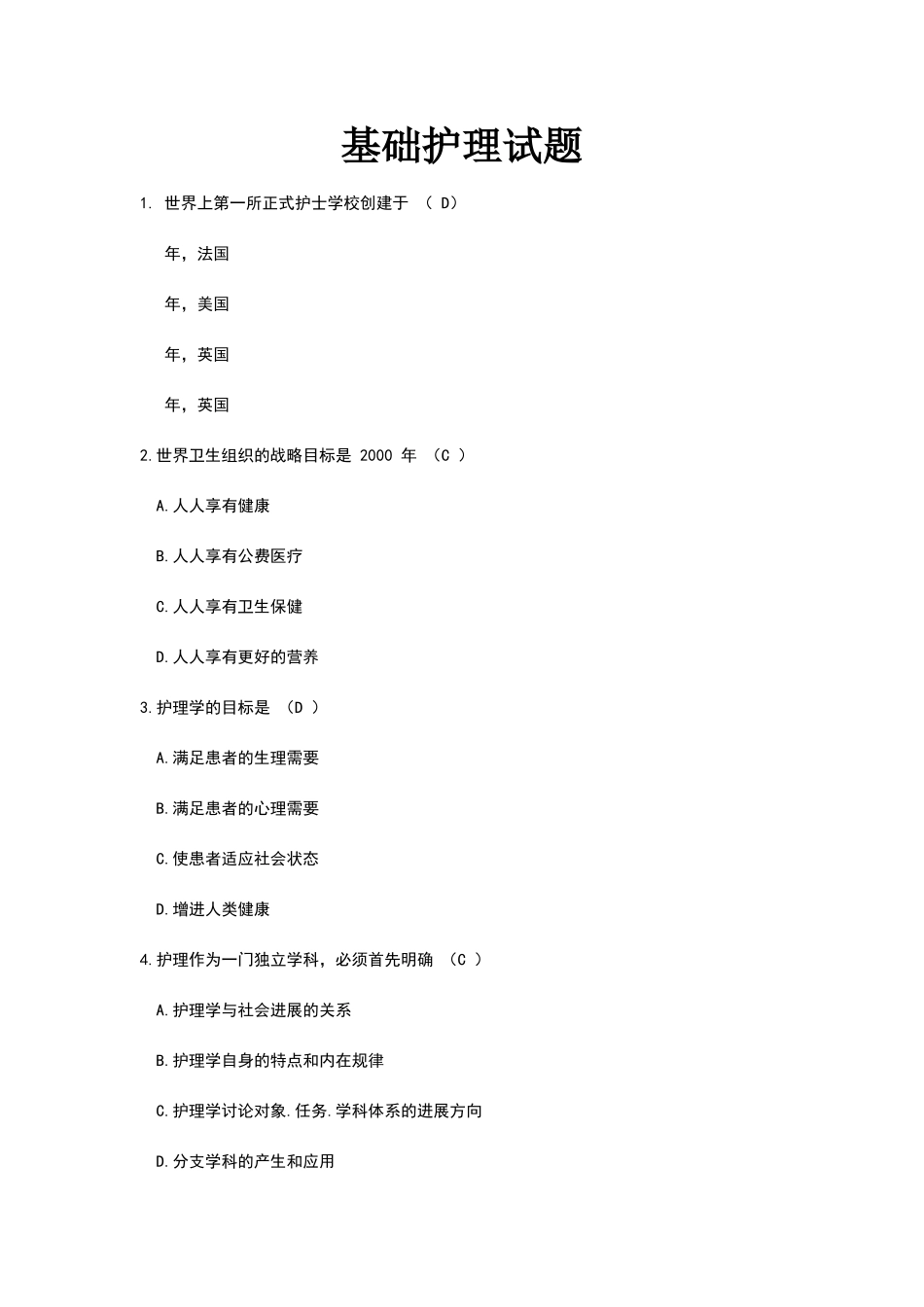 基础护理试题

1. 世界上第一所正式护士学校创建于 （ D）

年，法国

年，美国

年，英国

年，英国

2.世界卫生组织的战略目标是 2000 年 （C ）

A.人人享有健康

B.人人享有公费医疗

C.人人享有卫生保健

D.人人享有更好的营养

3.护理学的目标是 （D ）

A.满足患者的生理需要

B.满足患者的心理需要

C.使患者适应社会状态

D.增进人类健康

4.护理作为一门独立学科，必须首先明确 （C ）

A.护理学与社会进展的关系

B.护理学自身的特点和内在规律

C.护理学讨论对象.任务.学科体系的进展方向

D.分支学科的产生和应用